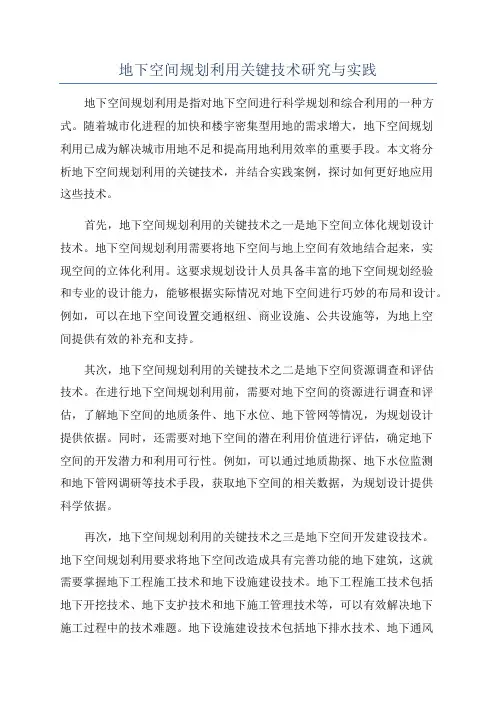 地下空间规划利用关键技术研究与实践

地下空间规划利用是指对地下空间进行科学规划和综合利用的一种方式。随着城市化进程的加快和楼宇密集型用地的需求增大，地下空间规划利用已成为解决城市用地不足和提高用地利用效率的重要手段。本文将分析地下空间规划利用的关键技术，并结合实践案例，探讨如何更好地应用这些技术。

首先，地下空间规划利用的关键技术之一是地下空间立体化规划设计技术。地下空间规划利用需要将地下空间与地上空间有效地结合起来，实现空间的立体化利用。这要求规划设计人员具备丰富的地下空间规划经验和专业的设计能力，能够根据实际情况对地下空间进行巧妙的布局和设计。例如，可以在地下空间设置交通枢纽、商业设施、公共设施等，为地上空间提供有效的补充和支持。

其次，地下空间规划利用的关键技术之二是地下空间资源调查和评估技术。在进行地下空间规划利用前，需要对地下空间的资源进行调查和评估，了解地下空间的地质条件、地下水位、地下管网等情况，为规划设计提供依据。同时，还需要对地下空间的潜在利用价值进行评估，确定地下空间的开发潜力和利用可行性。例如，可以通过地质勘探、地下水位监测和地下管网调研等技术手段，获取地下空间的相关数据，为规划设计提供科学依据。

再次，地下空间规划利用的关键技术之三是地下空间开发建设技术。地下空间规划利用要求将地下空间改造成具有完善功能的地下建筑，这就需要掌握地下工程施工技术和地下设施建设技术。地下工程施工技术包括地下开挖技术、地下支护技术和地下施工管理技术等，可以有效解决地下施工过程中的技术难题。地下设施建设技术包括地下排水技术、地下通风